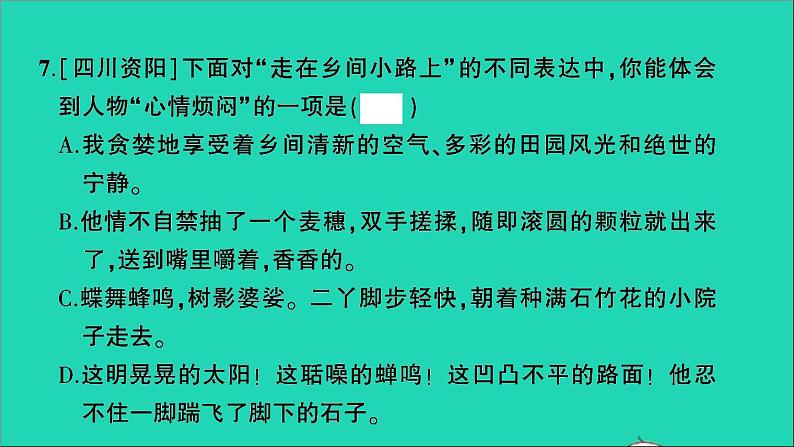 7.[四川资阳]下面对“走在乡间小路上”的不同表达中，你能体会到人物“心情烦闷”的一项是(　　)

A.我贪婪地享受着乡间清新的空气、多彩的田园风光和绝世的宁静。

B.他情不自禁抽了一个麦穗，双手搓揉，随即滚圆的颗粒就出来了，送到嘴里嚼着，香香的。

C.蝶舞蜂鸣，树影婆娑。二丫脚步轻快，朝着种满石竹花的小院子走去。

D.这明晃晃的太阳！这聒噪的蝉鸣！这凹凸不平的路面！他忍不住一脚踹飞了脚下的石子。